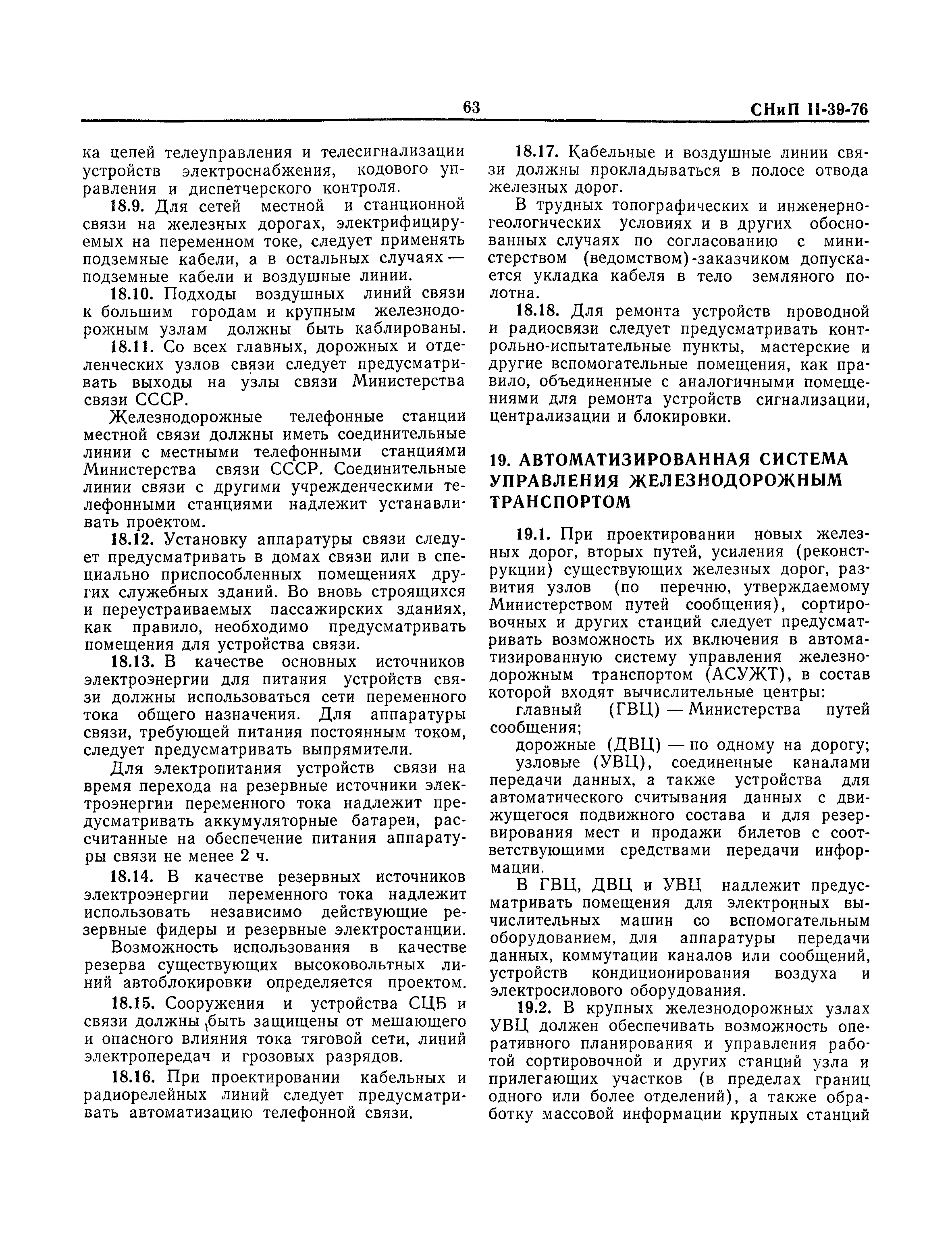 63 СНиП II-39-76

ка цепей телеуправления и телесигнализации устройств электроснабжения, кодового управления и диспетчерского контроля.

18.9. Для сетей местной и станционной связи на железных дорогах, электрифицируемых на переменном токе, следует применять подземные кабели, а в остальных случаях — подземные кабели и воздушные линии.

18.10. Подходы воздушных линий связи к большим городам и крупным железнодорожным узлам должны быть каблированы.

18.11. Со всех главных, дорожных и отделенческих узлов связи следует предусматривать выходы на узлы связи Министерства связи СССР.

Железнодорожные телефонные станции местной связи должны иметь соединительные линии с местными телефонными станциями Министерства связи СССР. Соединительные линии связи с другими учрежденческими телефонными станциями надлежит устанавливать проектом.

18.12. Установку аппаратуры связи следует предусматривать в домах связи или в специально приспособленных помещениях других служебных зданий. Во вновь строящихся и переустраиваемых пассажирских зданиях, как правило, необходимо предусматривать помещения для устройства связи.

18.13. В качестве основных источников электроэнергии для питания устройств связи должны использоваться сети переменного тока общего назначения. Для аппаратуры связи, требующей питания постоянным током, следует предусматривать выпрямители.

Для электропитания устройств связи на время перехода на резервные источники электроэнергии переменного тока надлежит предусматривать аккумуляторные батареи, рассчитанные на обеспечение питания аппаратуры связи не менее 2 ч.

18.14. В качестве резервных источников электроэнергии переменного тока надлежит использовать независимо действующие резервные фидеры и резервные электростанции.

Возможность использования в качестве резерва существующих высоковольтных линий автоблокировки определяется проектом.

18.15. Сооружения и устройства СЦБ и связи должны быть защищены от мешающего и опасного влияния тока тяговой сети, линий электропередач и грозовых разрядов.

18.16. При проектировании кабельных и радиорелейных линий следует предусматривать автоматизацию телефонной связи.

18.17. Кабельные и воздушные линии связи должны прокладываться в полосе отвода железных дорог.

В трудных топографических и инженерно-геологических условиях и в других обоснованных случаях по согласованию с министерством (ведомством)-заказчиком допускается укладка кабеля в тело земляного полотна.

18.18. Для ремонта устройств проводной и радиосвязи следует предусматривать контрольно-испытательные пункты, мастерские и другие вспомогательные помещения, как правило, объединенные с аналогичными помещениями для ремонта устройств сигнализации, централизации и блокировки.

19. АВТОМАТИЗИРОВАННАЯ СИСТЕМА УПРАВЛЕНИЯ ЖЕЛЕЗНОДОРОЖНЫМ ТРАНСПОРТОМ

19.1. При проектировании новых железных дорог, вторых путей, усиления (реконструкции) существующих железных дорог, развития узлов (по перечню, утверждаемому Министерством путей сообщения), сортировочных и других станций следует предусматривать возможность их включения в автоматизированную систему управления железнодорожным транспортом (АСУЖТ), в состав которой входят вычислительные центры:

главный (ГВЦ) — Министерства путей сообщения;

дорожные (ДВЦ) — по одному на дорогу;

узловые (УВЦ), соединенные каналами передачи данных, а также устройства для автоматического считывания данных с движущегося подвижного состава и для резервирования мест и продажи билетов с соответствующими средствами передачи информации.

В ГВЦ, ДВЦ и УВЦ надлежит предусматривать помещения для электронных вычислительных машин со вспомогательным оборудованием, для аппаратуры передачи данных, коммутации каналов или сообщений, устройств кондиционирования воздуха и электросилового оборудования.

19.2. В крупных железнодорожных узлах УВЦ должен обеспечивать возможность оперативного планирования и управления работой сортировочной и других станций узла и прилегающих участков (в пределах границ одного или более отделений), а также обработку массовой информации крупных станций